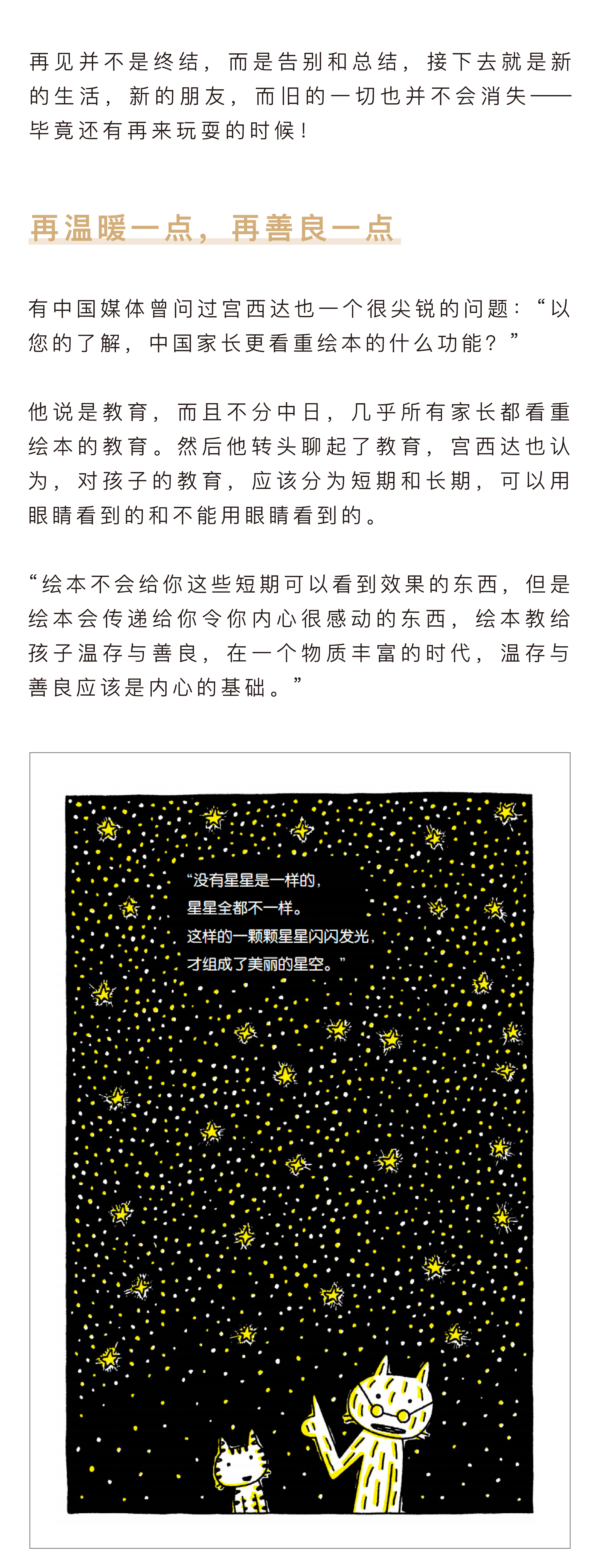 再见并不是终结，而是告别和总结，接下去就是新的生活，新的朋友，而旧的一切也并不会消失——毕竟还有再来玩耍的时候！

再温暖一点，再善良一点

有中国媒体曾问过宫西达也一个很尖锐的问题：“以您的了解，中国家长更看重绘本的什么功能？”

他说是教育，而且不分中日，几乎所有家长都看重绘本的教育。然后他转头聊起了教育，宫西达也认为，对孩子的教育，应该分为短期和长期，可以用眼睛看到的和不能用眼睛看到的。

“绘本不会给你这些短期可以看到效果的东西，但是绘本会传递给你令你内心很感动的东西，绘本教给孩子温存与善良，在一个物质丰富的时代，温存与善良应该是内心的基础。”

“没有星星是一样的，
星星全都不一样。
这样的一颗颗星星闪闪发光，
才组成了美丽的星空。”